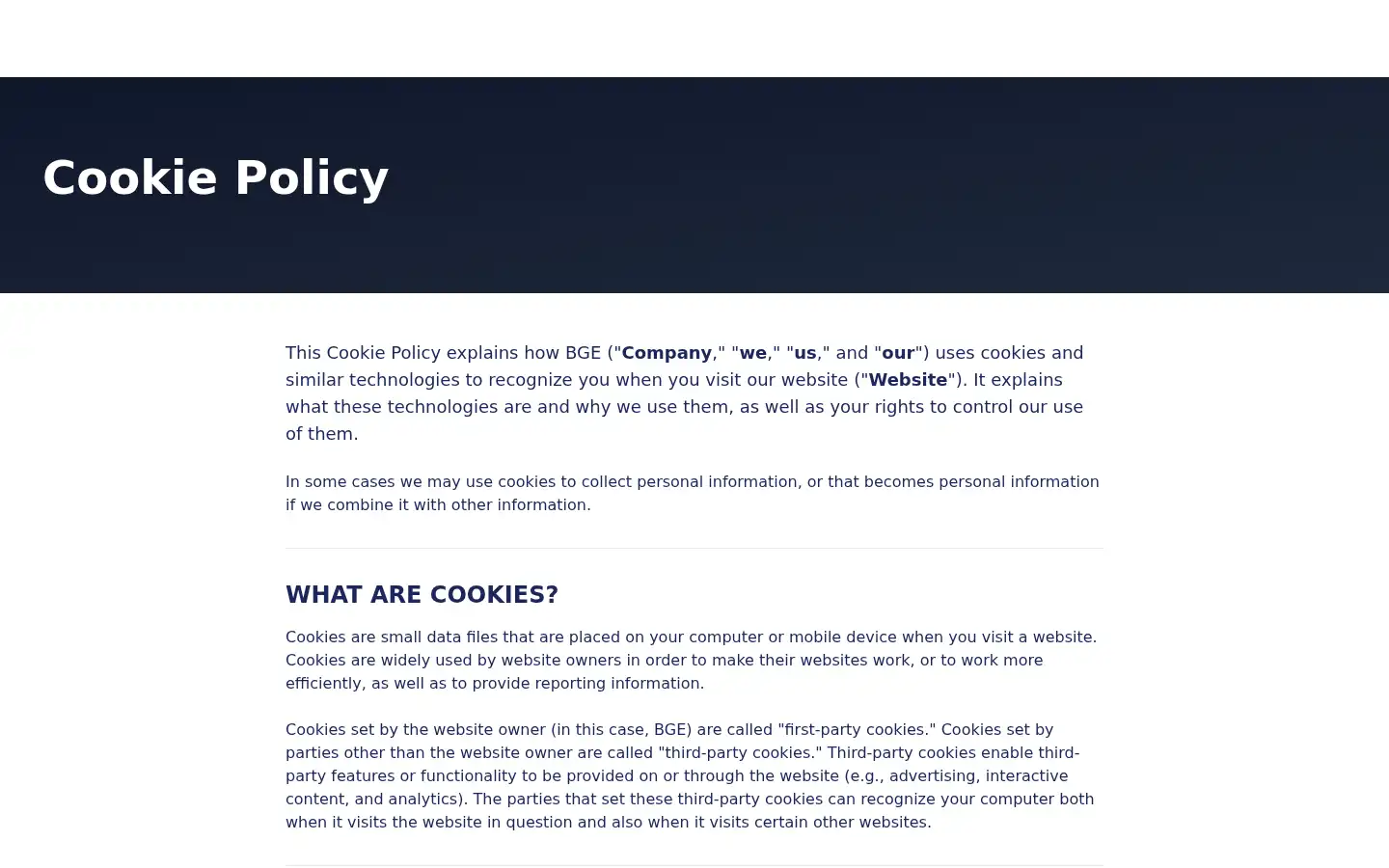 Cookie Policy

This Cookie Policy explains how BGE ("Company," "we," "us," and "our") uses cookies and similar technologies to recognize you when you visit our website ("Website"). It explains what these technologies are and why we use them, as well as your rights to control our use of them.

In some cases we may use cookies to collect personal information, or that becomes personal information if we combine it with other information.

WHAT ARE COOKIES?

Cookies are small data files that are placed on your computer or mobile device when you visit a website. Cookies are widely used by website owners in order to make their websites work, or to work more efficiently, as well as to provide reporting information.

Cookies set by the website owner (in this case, BGE) are called "first-party cookies." Cookies set by parties other than the website owner are called "third-party cookies." Third-party cookies enable third-party features or functionality to be provided on or through the website (e.g., advertising, interactive content, and analytics). The parties that set these third-party cookies can recognize your computer both when it visits the website in question and also when it visits certain other websites.